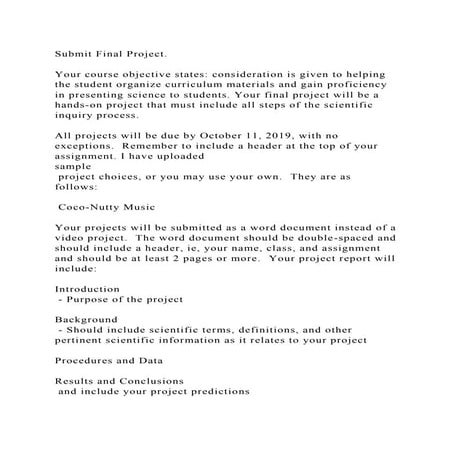 Submit Final Project.

Your course objective states: consideration is given to helping the student organize curriculum materials and gain proficiency in presenting science to students. Your final project will be a hands-on project that must include all steps of the scientific inquiry process.

All projects will be due by October 11, 2019, with no exceptions. Remember to include a header at the top of your assignment. I have uploaded
sample
project choices, or you may use your own. They are as follows:

Coco-Nutty Music

Your projects will be submitted as a word document instead of a video project. The word document should be double-spaced and should include a header, ie, your name, class, and assignment and should be at least 2 pages or more. Your project report will include:

Introduction
- Purpose of the project

Background
- Should include scientific terms, definitions, and other pertinent scientific information as it relates to your project

Procedures and Data

Results and Conclusions
and include your project predictions